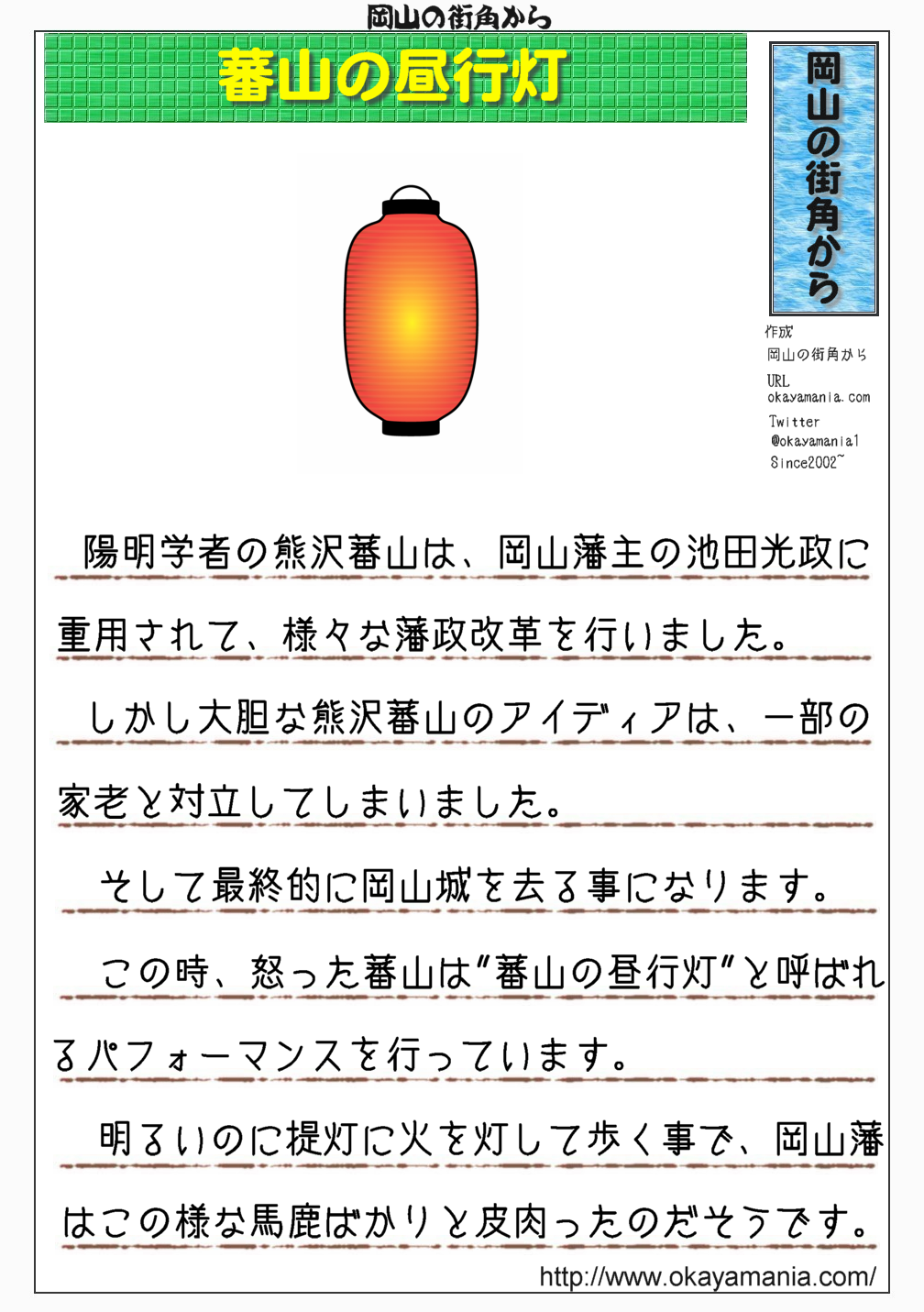 岡山の街角から

蕃山の昼行灯

岡山の街角から

作成
岡山の街角から
URL
okayamania.com
Twitter
@okayamania1
Since2002~

陽明学者の熊沢蕃山は、岡山藩主の池田光政に重用されて、様々な藩政改革を行いました。

しかし大胆な熊沢蕃山のアイディアは、一部の家老と対立してしまいました。

そして最終的に岡山城を去る事になります。

この時、怒った蕃山は"蕃山の昼行灯"と呼ばれるパフォーマンスを行っています。

明るいのに提灯に火を灯して歩く事で、岡山藩はこの様な馬鹿ばかりと皮肉ったのだそうです。

http://www.okayamania.com/